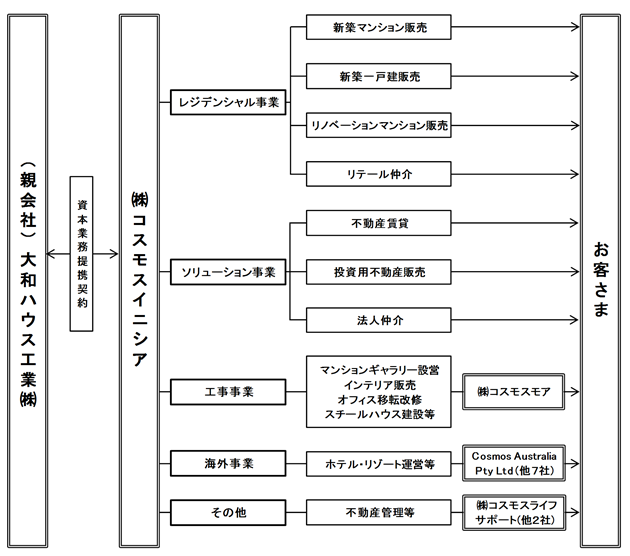 （親会社）大和ハウス工業㈱

資本業務提携契約

㈱コスモスイニシア

レジデンシャル事業

新築マンション販売

新築一戸建販売

リノベーションマンション販売

リテール仲介

ソリューション事業

不動産賃貸

投資用不動産販売

法人仲介

工事事業

マンションギャラリー設営
インテリア販売
オフィス移転改修
スチールハウス建設等

㈱コスモスモア

海外事業

ホテル・リゾート運営等

Cosmos Australia Pty Ltd（他7社）

その他

不動産管理等

㈱コスモスライフサポート（他2社）

お客さま